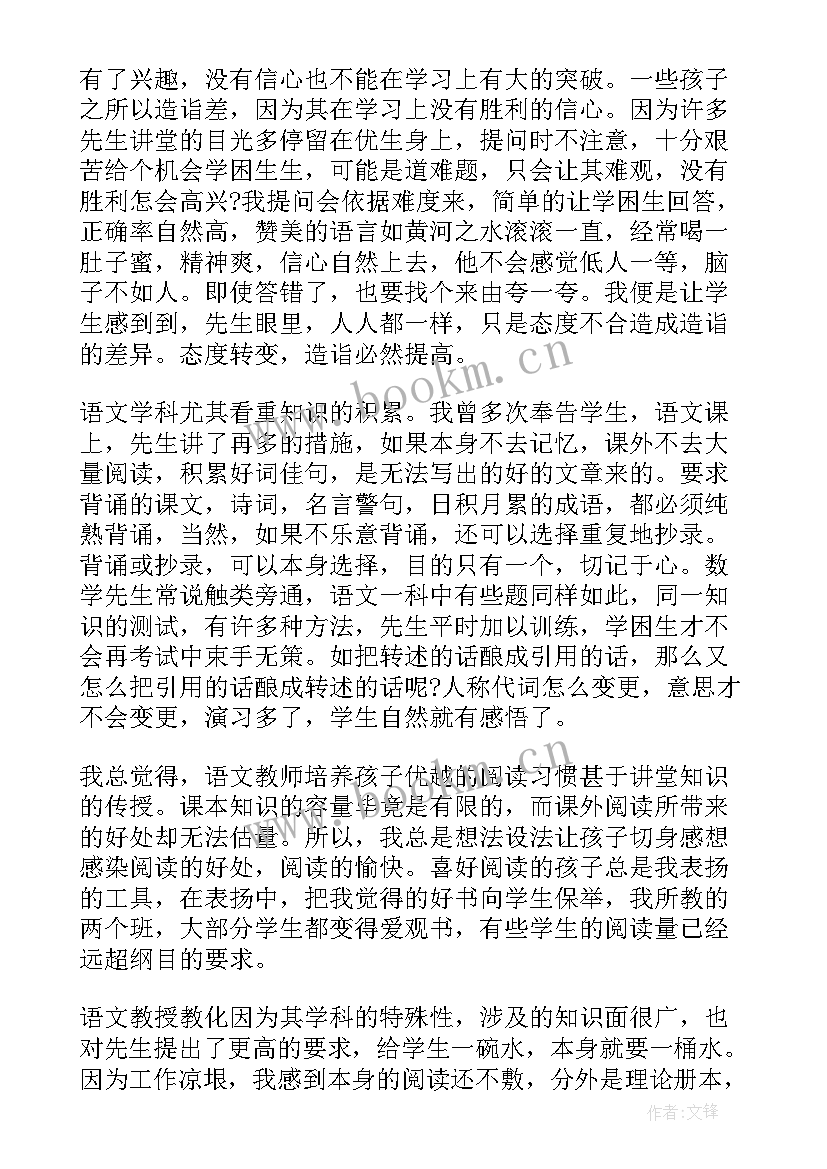 有了兴趣，没有信心也不能在学习上有大的突破。一些孩子之所以造诣差，因为其在学习上没有胜利的信心。因为许多先生讲堂的目光多停留在优生身上，提问时不注意，十分艰苦给个机会学困生生，可能是道难题，只会让其难观，没有胜利怎会高兴?我提问会依据难度来，简单的让学困生回答，正确率自然高，赞美的语言如黄河之水滚滚一直，经常喝一肚子蜜，精神爽，信心自然上去，他不会感觉低人一等，脑子不如人。即使答错了，也要找个来由夸一夸。我便是让学生感到到，先生眼里，人人都一样，只是态度不合造成造诣的差异。态度转变，造诣必然提高。

语文学科尤其看重知识的积累。我曾多次奉告学生，语文课上，先生讲了再多的措施，如果本身不去记忆，课外不去大量阅读，积累好词佳句，是无法写出的好的文章来的。要求背诵的课文，诗词，名言警句，日积月累的成语，都必须纯熟背诵，当然，如果不乐意背诵，还可以选择重复地抄录。背诵或抄录，可以本身选择，目的只有一个，切记于心。数学先生常说触类旁通，语文一科中有些题同样如此，同一知识的测试，有许多种方法，先生平时加以训练，学困生才不会再考试中束手无策。如把转述的话酿成引用的话，那么又怎么把引用的话酿成转述的话呢?人称代词怎么变更，意思才不会变更，演习多了，学生自然就有感悟了。

我总觉得，语文教师培养孩子优越的阅读习惯甚于讲堂知识的传授。课本知识的容量毕竟是有限的，而课外阅读所带来的好处却无法估量。所以，我总是想法设法让孩子切身感想感染阅读的好处，阅读的愉快。喜好阅读的孩子总是我表扬的工具，在表扬中，把我觉得的好书向学生保举，我所教的两个班，大部分学生都变得爱观书，有些学生的阅读量已经远超纲目的要求。

语文教授教化因为其学科的特殊性，涉及的知识面很广，也对先生提出了更高的要求，给学生一碗水，本身就要一桶水。因为工作凉垠，我感到本身的阅读还不敷，分外是理论册本，

www.bookm.cn

作者:文锋